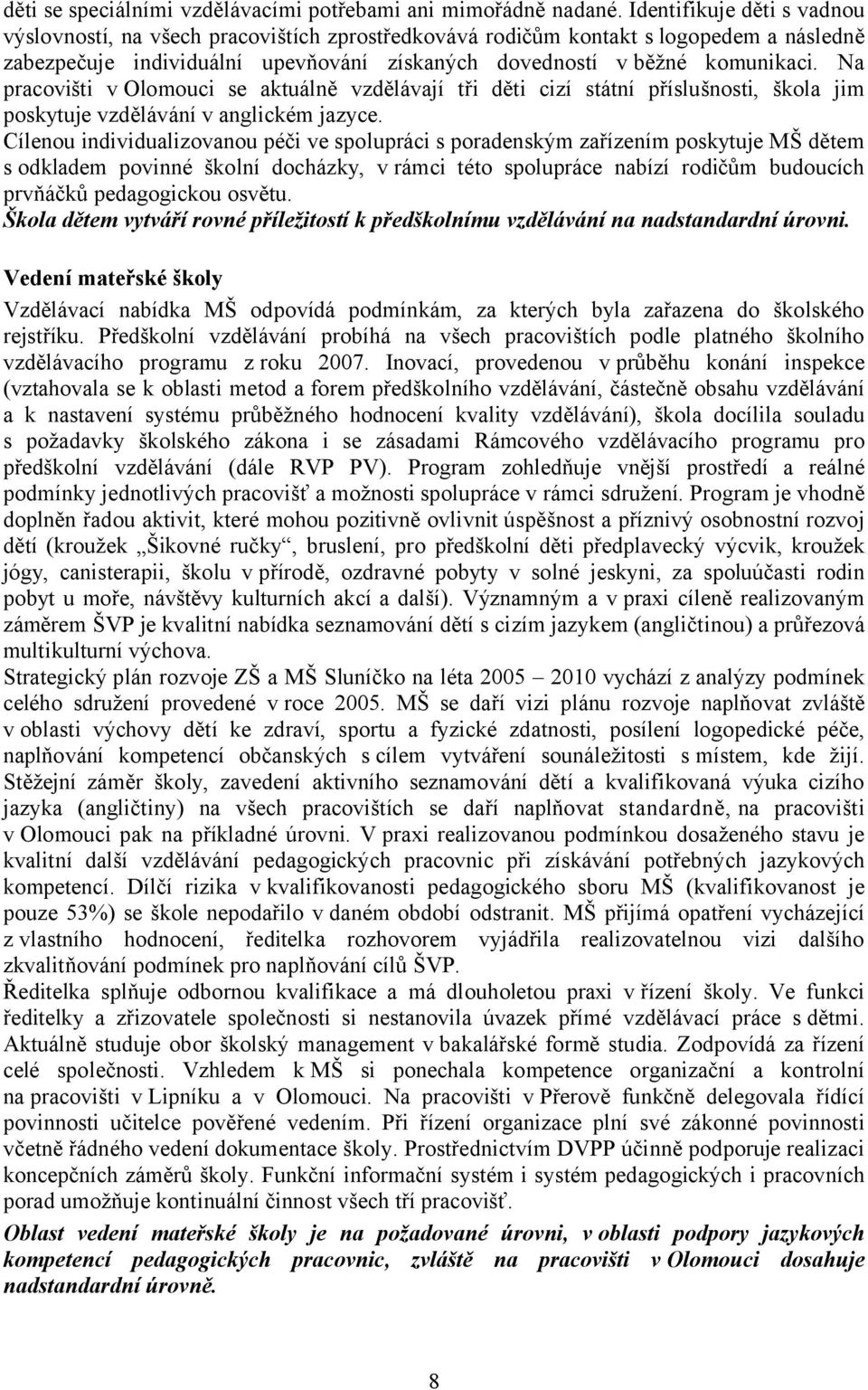 děti se speciálními vzdělávacími potřebami ani mimořádně nadané. Identifikuje děti s vadnou výslovností, na všech pracovištích zprostředkovává rodičům kontakt s logopedem a následně zabezpečuje individuální upevňování získaných dovedností v běžné komunikaci. Na pracovišti v Olomouci se aktuálně vzdělávají tři děti cizí státní příslušnosti, škola jim poskytuje vzdělávání v anglickém jazyce.
Cílenou individualizovanou péči ve spolupráci s poradenským zařízením poskytuje MŠ dětem s odkladem povinné školní docházky, v rámci této spolupráce nabízí rodičům budoucích prvňáčků pedagogickou osvětu.
Škola dětem vytváří rovné příležitostí k předškolnímu vzdělávání na nadstandardní úrovni.

Vedení mateřské školy

Vzdělávací nabídka MŠ odpovídá podmínkám, za kterých byla zařazena do školského rejstříku. Předškolní vzdělávání probíhá na všech pracovištích podle platného školního vzdělávacího programu z roku 2007. Inovací, provedenou v průběhu konání inspekce (vztahovala se k oblasti metod a forem předškolního vzdělávání, částečně obsahu vzdělávání a k nastavení systému průběžného hodnocení kvality vzdělávání), škola docílila souladu s požadavky školského zákona i se zásadami Rámcového vzdělávacího programu pro předškolní vzdělávání (dále RVP PV). Program zohledňuje vnější prostředí a reálné podmínky jednotlivých pracovišť a možnosti spolupráce v rámci sdružení. Program je vhodně doplněn řadou aktivit, které mohou pozitivně ovlivnit úspěšnost a příznivý osobnostní rozvoj dětí (kroužek „Šikovné ručky“, bruslení, pro předškolní děti předplavecký výcvik, kroužek jógy, canisterapii, školu v přírodě, ozdravné pobyty v solné jeskyni, za spoluúčasti rodin pobyt u moře, návštěvy kulturních akcí a další). Významným a v praxi cíleně realizovaným záměrem ŠVP je kvalitní nabídka seznamování dětí s cizím jazykem (angličtinou) a průřezová multikulturní výchova.
Strategický plán rozvoje ZŠ a MŠ Sluníčko na léta 2005 – 2010 vychází z analýzy podmínek celého sdružení provedené v roce 2005. MŠ se daří vizi plánu rozvoje naplňovat zvláště v oblasti výchovy dětí ke zdraví, sportu a fyzické zdatnosti, posílení logopedické péče, naplňování kompetencí občanských s cílem vytváření sounáležitosti s místem, kde žijí. Stěžejní záměr školy, zavedení aktivního seznamování dětí a kvalifikovaná výuka cizího jazyka (angličtiny) na všech pracovištích se daří naplňovat standardně, na pracovišti v Olomouci pak na příkladné úrovni. V praxi realizovanou podmínkou dosaženého stavu je kvalitní další vzdělávání pedagogických pracovnic při získávání potřebných jazykových kompetencí. Dílčí rizika v kvalifikovanosti pedagogického sboru MŠ (kvalifikovanost je pouze 53%) se škole nepodařilo v daném období odstranit. MŠ přijímá opatření vycházející z vlastního hodnocení, ředitelka rozhovorem vyjádřila realizovatelnou vizi dalšího zkvalitňování podmínek pro naplňování cílů ŠVP.
Ředitelka splňuje odbornou kvalifikace a má dlouholetou praxi v řízení školy. Ve funkci ředitelky a zřizovatele společnosti si nestanovila úvazek přímé vzdělávací práce s dětmi. Aktuálně studuje obor školský management v bakalářské formě studia. Zodpovídá za řízení celé společnosti. Vzhledem k MŠ si ponechala kompetence organizační a kontrolní na pracovišti v Lipníku a v Olomouci. Na pracovišti v Přerově funkčně delegovala řídící povinnosti učitelce pověřené vedením. Při řízení organizace plní své zákonné povinnosti včetně řádného vedení dokumentace školy. Prostřednictvím DVPP účinně podporuje realizaci koncepčních záměrů školy. Funkční informační systém i systém pedagogických i pracovních porad umožňuje kontinuální činnost všech tří pracovišť.
Oblast vedení mateřské školy je na požadované úrovni, v oblasti podpory jazykových kompetencí pedagogických pracovnic, zvláště na pracovišti v Olomouci dosahuje nadstandardní úrovně.

8